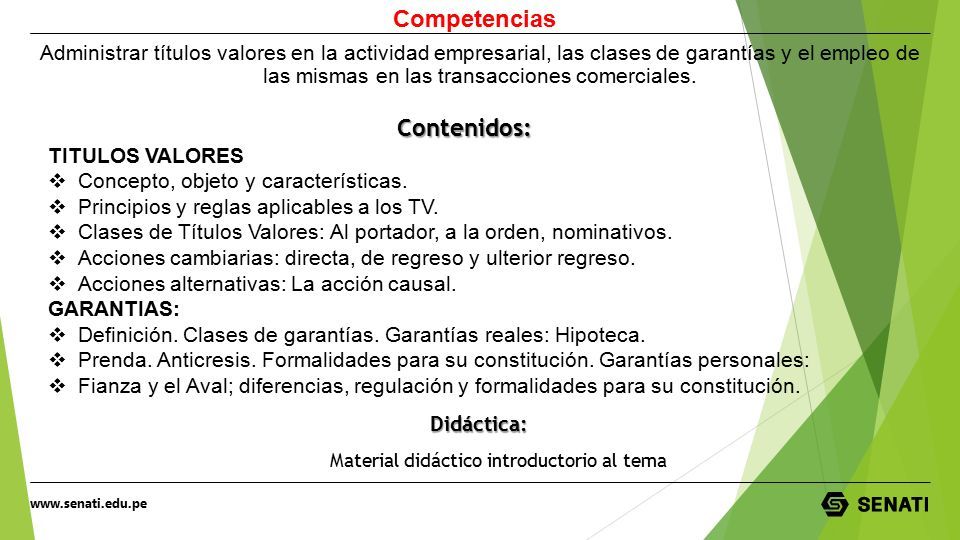 Competencias

Administrar títulos valores en la actividad empresarial, las clases de garantías y el empleo de las mismas en las transacciones comerciales.

Contenidos:

TITULOS VALORES
❖ Concepto, objeto y características.
❖ Principios y reglas aplicables a los TV.
❖ Clases de Títulos Valores: Al portador, a la orden, nominativos.
❖ Acciones cambiarias: directa, de regreso y ulterior regreso.
❖ Acciones alternativas: La acción causal.
GARANTIAS:
❖ Definición. Clases de garantías. Garantías reales: Hipoteca.
❖ Prenda. Anticresis. Formalidades para su constitución. Garantías personales:
❖ Fianza y el Aval; diferencias, regulación y formalidades para su constitución.

Didáctica:

Material didáctico introductorio al tema

www.senati.edu.pe

SENATI